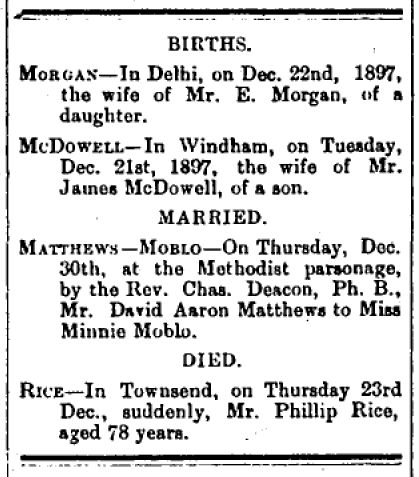 BIRTHS.

MORGAN—In Delhi, on Dec. 22nd, 1897, the wife of Mr. E. Morgan, of a daughter.

McDOWELL—In Windham, on Tuesday, Dec. 21st, 1897, the wife of Mr. James McDowell, of a son.

MARRIED.

MATTHEWS—MOBLO—On Thursday, Dec. 30th, at the Methodist parsonage, by the Rev. Chas. Deacon, Ph. B., Mr. David Aaron Matthews to Miss Minnie Moblo.

DIED.

RICE—In Townsend, on Thursday 23rd Dec., suddenly, Mr. Phillip Rice, aged 78 years.